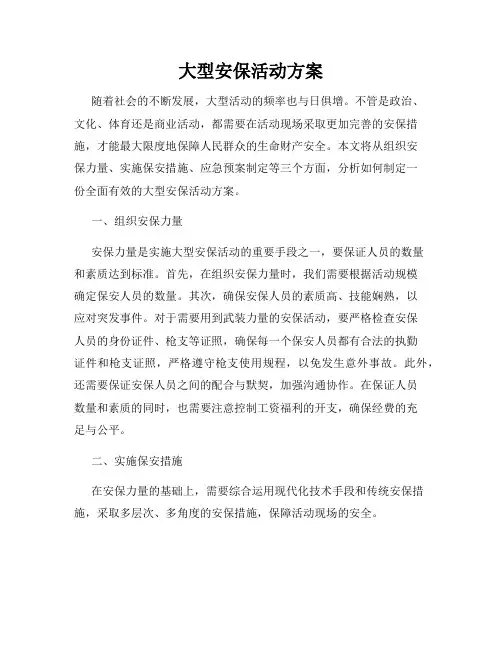 大型安保活动方案

随着社会的不断发展，大型活动的频率也与日俱增。不管是政治、文化、体育还是商业活动，都需要在活动现场采取更加完善的安保措施，才能最大限度地保障人民群众的生命财产安全。本文将从组织安保力量、实施保安措施、应急预案制定等三个方面，分析如何制定一份全面有效的大型安保活动方案。

一、组织安保力量

安保力量是实施大型安保活动的重要手段之一，要保证人员的数量和素质达到标准。首先，在组织安保力量时，我们需要根据活动规模确定保安人员的数量。其次，确保安保人员的素质高、技能娴熟，以应对突发事件。对于需要用到武装力量的安保活动，要严格检查安保人员的身份证件、枪支等证照，确保每一个保安人员都有合法的执勤证件和枪支证照，严格遵守枪支使用规程，以免发生意外事故。此外，还需要保证安保人员之间的配合与默契，加强沟通协作。在保证人员数量和素质的同时，也需要注意控制工资福利的开支，确保经费的充足与公平。

二、实施保安措施

在安保力量的基础上，需要综合运用现代化技术手段和传统安保措施，采取多层次、多角度的安保措施，保障活动现场的安全。